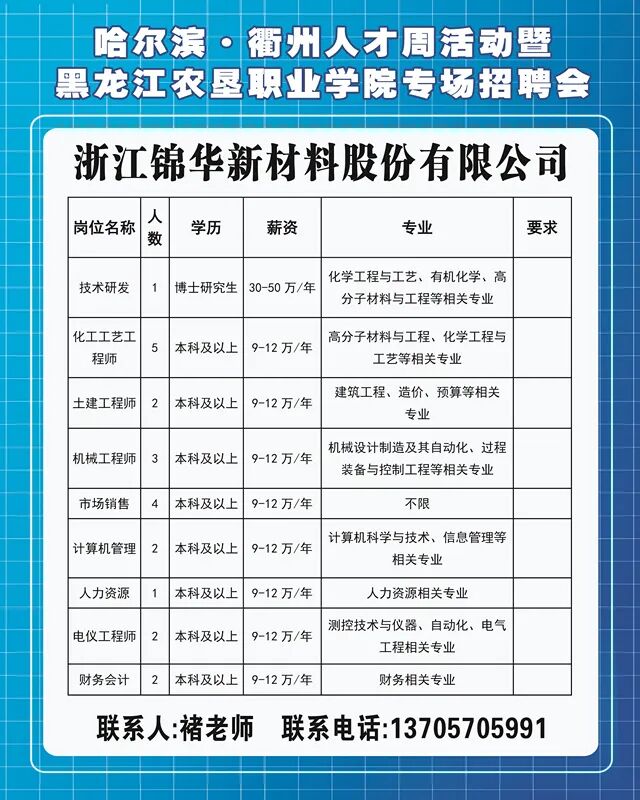 哈尔滨·衢州人才周活动暨
黑龙江农垦职业学院专场招聘会

浙江锦华新材料股份有限公司

| 岗位名称 | 人数 | 学历 | 薪资 | 专业 | 要求 |
|---|---|---|---|---|---|
| 技术研发 | 1 | 博士研究生 | 30-50 万/年 | 化学工程与工艺、有机化学、高分子材料与工程等相关专业 | |
| 化工工艺工程师 | 5 | 本科及以上 | 9-12 万/年 | 高分子材料与工程、化学工程与工艺等相关专业 | |
| 土建工程师 | 2 | 本科及以上 | 9-12 万/年 | 建筑工程、造价、预算等相关专业 | |
| 机械工程师 | 3 | 本科及以上 | 9-12 万/年 | 机械设计制造及其自动化、过程装备与控制工程等相关专业 | |
| 市场销售 | 4 | 本科及以上 | 9-12 万/年 | 不限 | |
| 计算机管理 | 2 | 本科及以上 | 9-12 万/年 | 计算机科学与技术、信息管理等相关专业 | |
| 人力资源 | 1 | 本科及以上 | 9-12 万/年 | 人力资源相关专业 | |
| 电仪工程师 | 2 | 本科及以上 | 9-12 万/年 | 测控技术与仪器、自动化、电气工程相关专业 | |
| 财务会计 | 2 | 本科及以上 | 9-12 万/年 | 财务相关专业 | |

联系人:褚老师 联系电话:13705705991